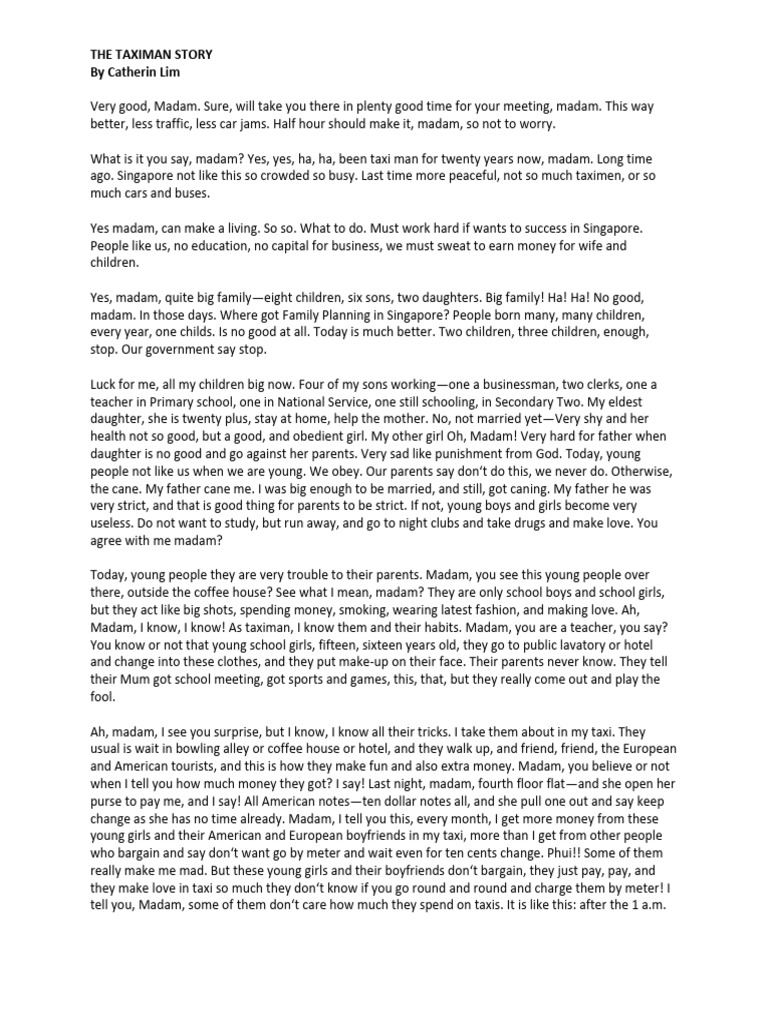 THE TAXIMAN STORY
By Catherin Lim

Very good, Madam. Sure, will take you there in plenty good time for your meeting, madam. This way better, less traffic, less car jams. Half hour should make it, madam, so not to worry.

What is it you say, madam? Yes, yes, ha, ha, been taxi man for twenty years now, madam. Long time ago. Singapore not like this so crowded so busy. Last time more peaceful, not so much taximen, or so much cars and buses.

Yes madam, can make a living. So so. What to do. Must work hard if wants to success in Singapore. People like us, no education, no capital for business, we must sweat to earn money for wife and children.

Yes, madam, quite big family—eight children, six sons, two daughters. Big family! Ha! Ha! No good, madam. In those days. Where got Family Planning in Singapore? People born many, many children, every year, one childs. Is no good at all. Today is much better. Two children, three children, enough, stop. Our government say stop.

Luck for me, all my children big now. Four of my sons working—one a businessman, two clerks, one a teacher in Primary school, one in National Service, one still schooling, in Secondary Two. My eldest daughter, she is twenty plus, stay at home, help the mother. No, not married yet—Very shy and her health not so good, but a good, and obedient girl. My other girl Oh, Madam! Very hard for father when daughter is no good and go against her parents. Very sad like punishment from God. Today, young people not like us when we are young. We obey. Our parents say don't do this, we never do. Otherwise, the cane. My father cane me. I was big enough to be married, and still, got caning. My father he was very strict, and that is good thing for parents to be strict. If not, young boys and girls become very useless. Do not want to study, but run away, and go to night clubs and take drugs and make love. You agree with me madam?

Today, young people they are very trouble to their parents. Madam, you see this young people over there, outside the coffee house? See what I mean, madam? They are only school boys and school girls, but they act like big shots, spending money, smoking, wearing latest fashion, and making love. Ah, Madam, I know, I know! As taximan, I know them and their habits. Madam, you are a teacher, you say? You know or not that young school girls, fifteen, sixteen years old, they go to public lavatory or hotel and change into these clothes, and they put make-up on their face. Their parents never know. They tell their Mum got school meeting, got sports and games, this, that, but they really come out and play the fool.

Ah, madam, I see you surprise, but I know, I know all their tricks. I take them about in my taxi. They usual is wait in bowling alley or coffee house or hotel, and they walk up, and friend, friend, the European and American tourists, and this is how they make fun and also extra money. Madam, you believe or not when I tell you how much money they got? I say! Last night, madam, fourth floor flat—and she open her purse to pay me, and I say! All American notes—ten dollar notes all, and she pull one out and say keep change as she has no time already. Madam, I tell you this, every month, I get more money from these young girls and their American and European boyfriends in my taxi, more than I get from other people who bargain and say don't want go by meter and wait even for ten cents change. Phui!! Some of them really make me mad. But these young girls and their boyfriends don't bargain, they just pay, pay, and they make love in taxi so much they don't know if you go round and round and charge them by meter! I tell you, Madam, some of them don't care how much they spend on taxis. It is like this: after the 1 a.m.